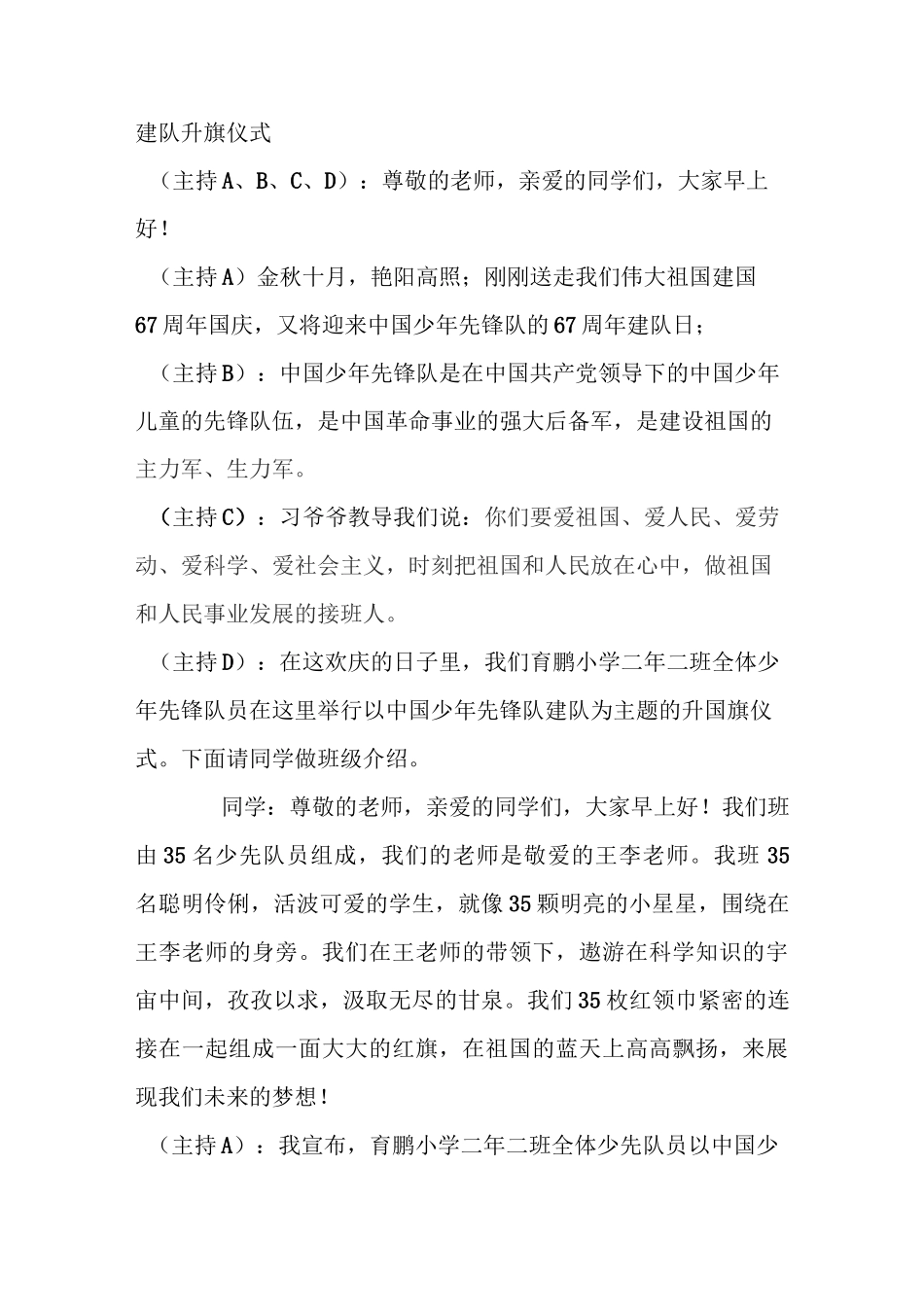 建队升旗仪式

（主持A、B、C、D）：尊敬的老师，亲爱的同学们，大家早上好！

（主持A）金秋十月，艳阳高照；刚刚送走我们伟大祖国建国67周年国庆，又将迎来中国少年先锋队的67周年建队日；

（主持B）：中国少年先锋队是在中国共产党领导下的中国少年儿童的先锋队伍，是中国革命事业的强大后备军，是建设祖国的主力军、生力军。

（主持C）：习爷爷教导我们说：你们要爱祖国、爱人民、爱劳动、爱科学、爱社会主义，时刻把祖国和人民放在心中，做祖国和人民事业发展的接班人。

（主持D）：在这欢庆的日子里，我们育鹏小学二年二班全体少年先锋队员在这里举行以中国少年先锋队建队为主题的升国旗仪式。下面请同学做班级介绍。

同学：尊敬的老师，亲爱的同学们，大家早上好！我们班由35名少先队员组成，我们的老师是敬爱的王李老师。我班35名聪明伶俐，活波可爱的学生，就像35颗明亮的小星星，围绕在王李老师的身旁。我们在王老师的带领下，遨游在科学知识的宇宙中间，孜孜以求，汲取无尽的甘泉。我们35枚红领巾紧密的连接在一起组成一面大大的红旗，在祖国的蓝天上高高飘扬，来展现我们未来的梦想！

（主持A）：我宣布，育鹏小学二年二班全体少先队员以中国少